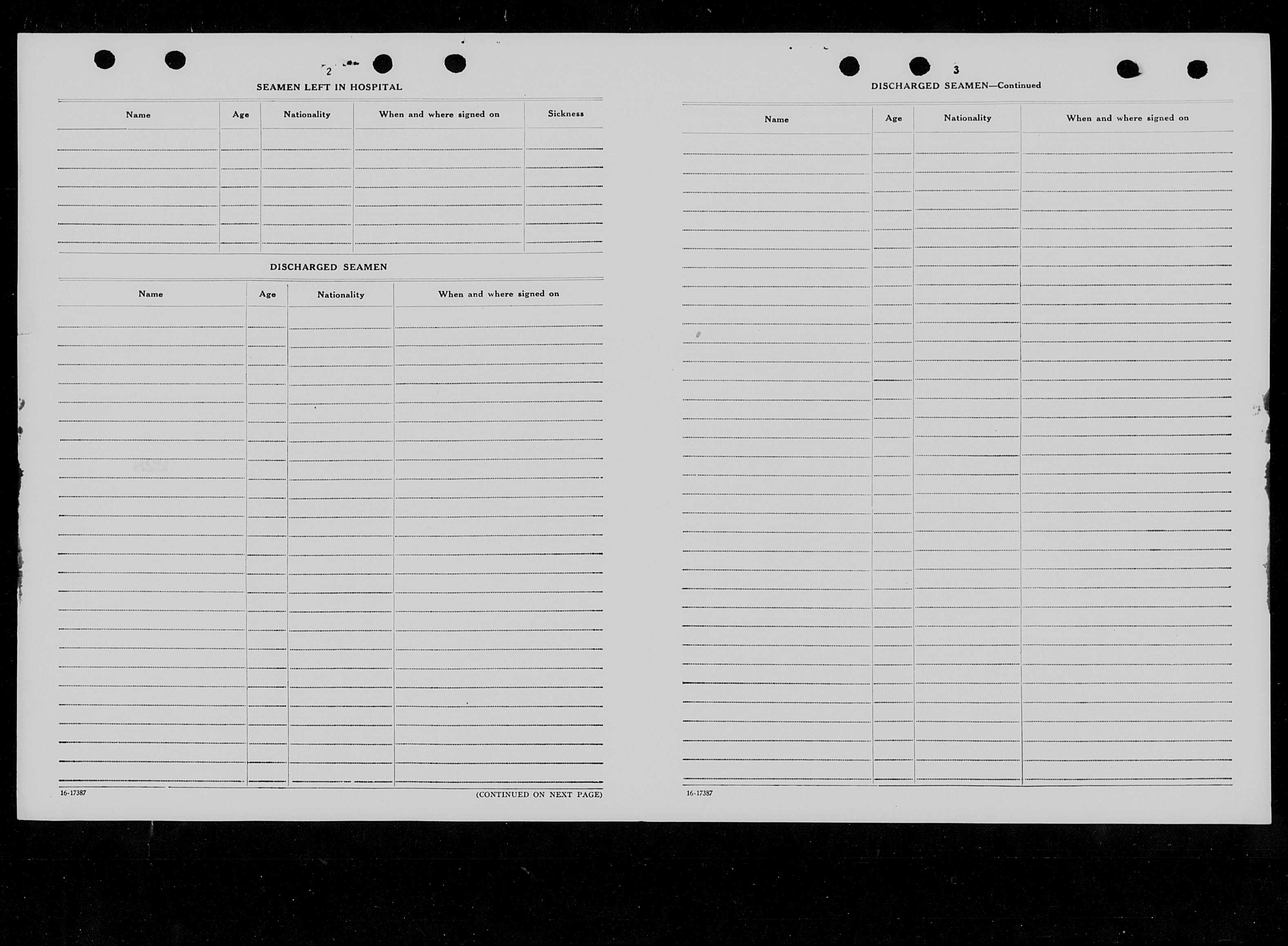 2

SEAMEN LEFT IN HOSPITAL

| Name | Age | Nationality | When and where signed on | Sickness |
|---|---|---|---|---|
| | | | | |

DISCHARGED SEAMEN

| Name | Age | Nationality | When and where signed on |
|---|---|---|---|
| | | | |

16-17387

(CONTINUED ON NEXT PAGE)

3

DISCHARGED SEAMEN—Continued

| Name | Age | Nationality | When and where signed on |
|---|---|---|---|
| | | | |

16-17387